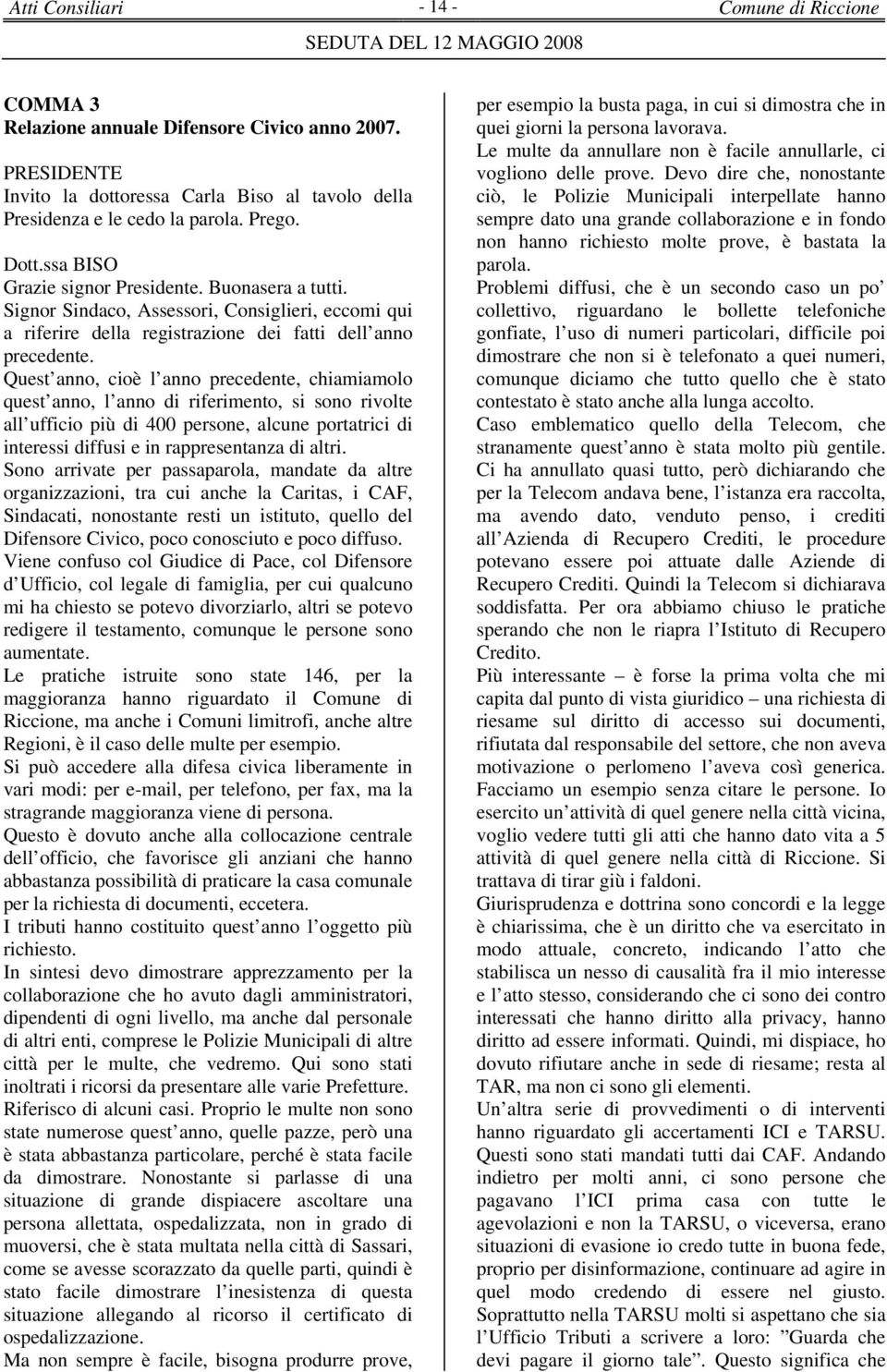 Atti Consiliari - 14 - Comune di Riccione

SEDUTA DEL 12 MAGGIO 2008

COMMA 3
Relazione annuale Difensore Civico anno 2007.

PRESIDENTE
Invito la dottoressa Carla Biso al tavolo della Presidenza e le cedo la parola. Prego.

Dott.ssa BISO
Grazie signor Presidente. Buonasera a tutti.
Signor Sindaco, Assessori, Consiglieri, eccomi qui a riferire della registrazione dei fatti dell anno precedente.
Quest anno, cioè l anno precedente, chiamiamolo quest anno, l anno di riferimento, si sono rivolte all ufficio più di 400 persone, alcune portatrici di interessi diffusi e in rappresentanza di altri.
Sono arrivate per passaparola, mandate da altre organizzazioni, tra cui anche la Caritas, i CAF, Sindacati, nonostante resti un istituto, quello del Difensore Civico, poco conosciuto e poco diffuso.
Viene confuso col Giudice di Pace, col Difensore d Ufficio, col legale di famiglia, per cui qualcuno mi ha chiesto se potevo divorziarlo, altri se potevo redigere il testamento, comunque le persone sono aumentate.
Le pratiche istruite sono state 146, per la maggioranza hanno riguardato il Comune di Riccione, ma anche i Comuni limitrofi, anche altre Regioni, è il caso delle multe per esempio.
Si può accedere alla difesa civica liberamente in vari modi: per e-mail, per telefono, per fax, ma la stragrande maggioranza viene di persona.
Questo è dovuto anche alla collocazione centrale dell officio, che favorisce gli anziani che hanno abbastanza possibilità di praticare la casa comunale per la richiesta di documenti, eccetera.
I tributi hanno costituito quest anno l oggetto più richiesto.
In sintesi devo dimostrare apprezzamento per la collaborazione che ho avuto dagli amministratori, dipendenti di ogni livello, ma anche dal personale di altri enti, comprese le Polizie Municipali di altre città per le multe, che vedremo. Qui sono stati inoltrati i ricorsi da presentare alle varie Prefetture.
Riferisco di alcuni casi. Proprio le multe non sono state numerose quest anno, quelle pazze, però una è stata abbastanza particolare, perché è stata facile da dimostrare. Nonostante si parlasse di una situazione di grande dispiacere ascoltare una persona allettata, ospedalizzata, non in grado di muoversi, che è stata multata nella città di Sassari, come se avesse scorazzato da quelle parti, quindi è stato facile dimostrare l inesistenza di questa situazione allegando al ricorso il certificato di ospedalizzazione.
Ma non sempre è facile, bisogna produrre prove, per esempio la busta paga, in cui si dimostra che in quei giorni la persona lavorava.
Le multe da annullare non è facile annullarle, ci vogliono delle prove. Devo dire che, nonostante ciò, le Polizie Municipali interpellate hanno sempre dato una grande collaborazione e in fondo non hanno richiesto molte prove, è bastata la parola.
Problemi diffusi, che è un secondo caso un po collettivo, riguardano le bollette telefoniche gonfiate, l uso di numeri particolari, difficile poi dimostrare che non si è telefonato a quei numeri, comunque diciamo che tutto quello che è stato contestato è stato anche alla lunga accolto.
Caso emblematico quello della Telecom, che stranamente quest anno è stata molto più gentile.
Ci ha annullato quasi tutto, però dichiarando che per la Telecom andava bene, l istanza era raccolta, ma avendo dato, venduto penso, i crediti all Azienda di Recupero Crediti, le procedure potevano essere poi attuate dalle Aziende di Recupero Crediti. Quindi la Telecom si dichiarava soddisfatta. Per ora abbiamo chiuso le pratiche sperando che non le riapra l Istituto di Recupero Credito.
Più interessante – è forse la prima volta che mi capita dal punto di vista giuridico – una richiesta di riesame sul diritto di accesso sui documenti, rifiutata dal responsabile del settore, che non aveva motivazione o perlomeno l aveva così generica.
Facciamo un esempio senza citare le persone. Io esercito un attività di quel genere nella città vicina, voglio vedere tutti gli atti che hanno dato vita a 5 attività di quel genere nella città di Riccione. Si trattava di tirar giù i faldoni.
Giurisprudenza e dottrina sono concordi e la legge è chiarissima, che è un diritto che va esercitato in modo attuale, concreto, indicando l atto che stabilisca un nesso di causalità fra il mio interesse e l atto stesso, considerando che ci sono dei contro interessati che hanno diritto alla privacy, hanno diritto ad essere informati. Quindi, mi dispiace, ho dovuto rifiutare anche in sede di riesame; resta al TAR, ma non ci sono gli elementi.
Un altra serie di provvedimenti o di interventi hanno riguardato gli accertamenti ICI e TARSU. Questi sono stati mandati tutti dai CAF. Andando indietro per molti anni, ci sono persone che pagavano l ICI prima casa con tutte le agevolazioni e non la TARSU, o viceversa, erano situazioni di evasione io credo tutte in buona fede, proprio per disinformazione, continuare ad agire in quel modo credendo di essere nel giusto. Soprattutto nella TARSU molti si aspettano che sia l Ufficio Tributi a scrivere a loro: ”Guarda che devi pagare il giorno tale”. Questo significa che